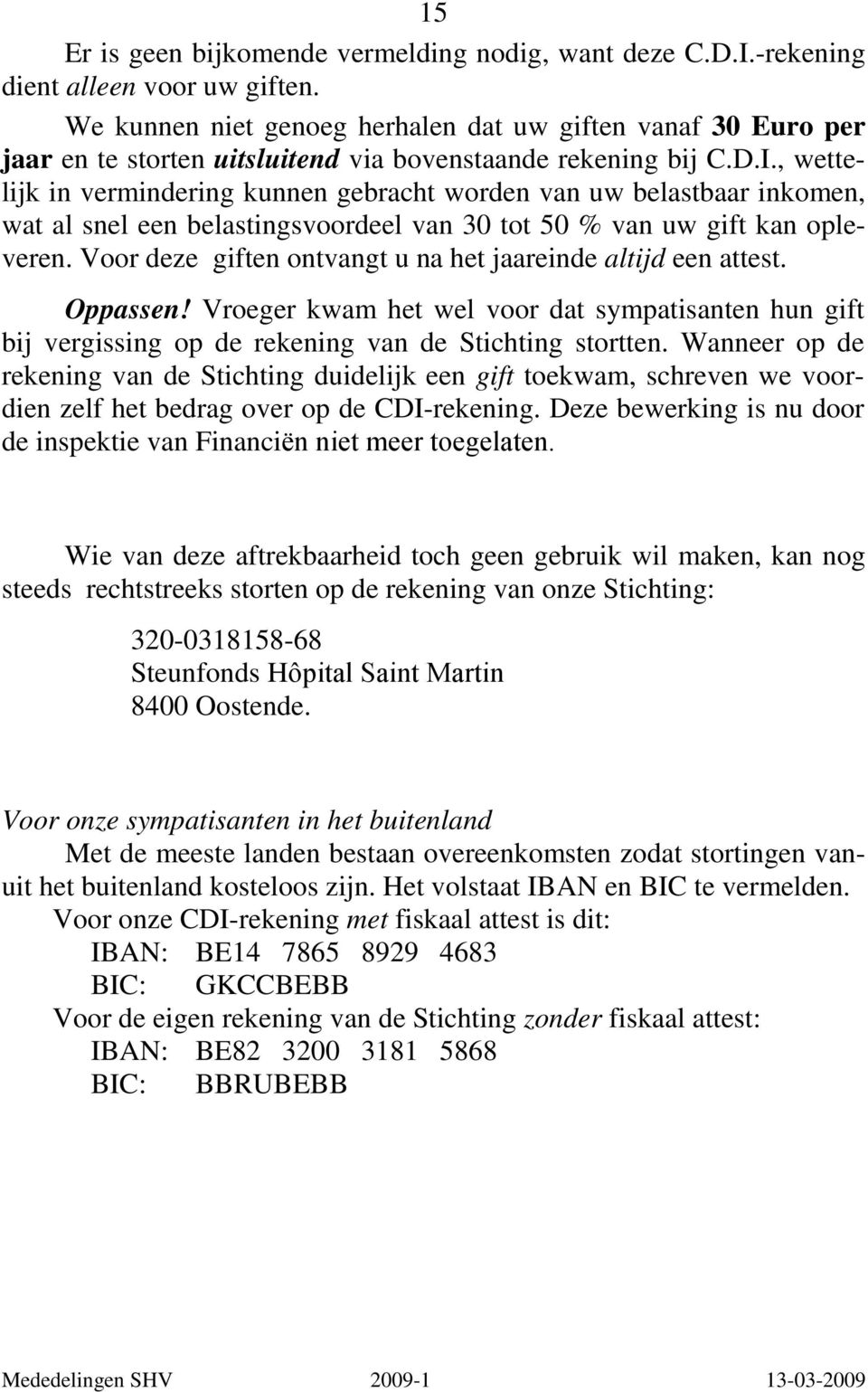 15

Er is geen bijkomende vermelding nodig, want deze C.D.I.-rekening dient alleen voor uw giften.

We kunnen niet genoeg herhalen dat uw giften vanaf 30 Euro per jaar en te storten uitsluitend via bovenstaande rekening bij C.D.I., wettelijk in vermindering kunnen gebracht worden van uw belastbaar inkomen, wat al snel een belastingsvoordeel van 30 tot 50 % van uw gift kan opleveren. Voor deze giften ontvangt u na het jaareinde altijd een attest.

Oppassen! Vroeger kwam het wel voor dat sympatisanten hun gift bij vergissing op de rekening van de Stichting stortten. Wanneer op de rekening van de Stichting duidelijk een gift toekwam, schreven we voordien zelf het bedrag over op de CDI-rekening. Deze bewerking is nu door de inspektie van Financiën niet meer toegelaten.

Wie van deze aftrekbaarheid toch geen gebruik wil maken, kan nog steeds rechtstreeks storten op de rekening van onze Stichting:

320-0318158-68
Steunfonds Hôpital Saint Martin
8400 Oostende.

Voor onze sympatisanten in het buitenland

Met de meeste landen bestaan overeenkomsten zodat stortingen vanuit het buitenland kosteloos zijn. Het volstaat IBAN en BIC te vermelden.

Voor onze CDI-rekening met fiskaal attest is dit:
IBAN: BE14 7865 8929 4683
BIC: GKCCBEBB
Voor de eigen rekening van de Stichting zonder fiskaal attest:
IBAN: BE82 3200 3181 5868
BIC: BBRUBEBB

Mededelingen SHV 2009-1 13-03-2009